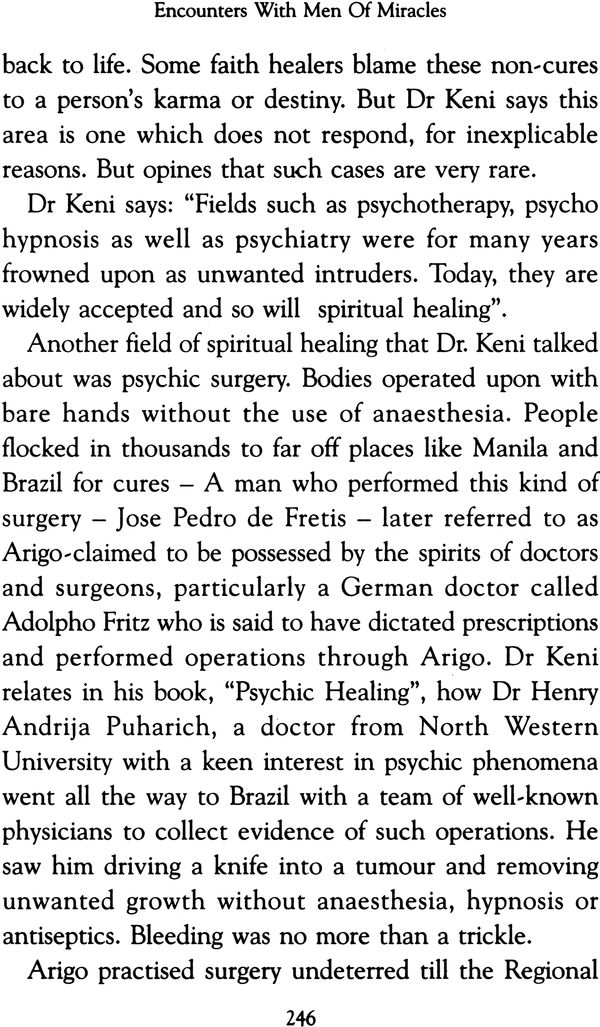 Encounters With Men Of Miracles

back to life. Some faith healers blame these non-cures to a person's karma or destiny. But Dr Keni says this area is one which does not respond, for inexplicable reasons. But opines that such cases are very rare.

Dr Keni says: "Fields such as psychotherapy, psycho hypnosis as well as psychiatry were for many years frowned upon as unwanted intruders. Today, they are widely accepted and so will spiritual healing".

Another field of spiritual healing that Dr. Keni talked about was psychic surgery. Bodies operated upon with bare hands without the use of anaesthesia. People flocked in thousands to far off places like Manila and Brazil for cures – A man who performed this kind of surgery – Jose Pedro de Fretis – later referred to as Arigo-claimed to be possessed by the spirits of doctors and surgeons, particularly a German doctor called Adolpho Fritz who is said to have dictated prescriptions and performed operations through Arigo. Dr Keni relates in his book, "Psychic Healing", how Dr Henry Andrija Puharich, a doctor from North Western University with a keen interest in psychic phenomena went all the way to Brazil with a team of well-known physicians to collect evidence of such operations. He saw him driving a knife into a tumour and removing unwanted growth without anaesthesia, hypnosis or antiseptics. Bleeding was no more than a trickle.

Arigo practised surgery undeterred till the Regional

246